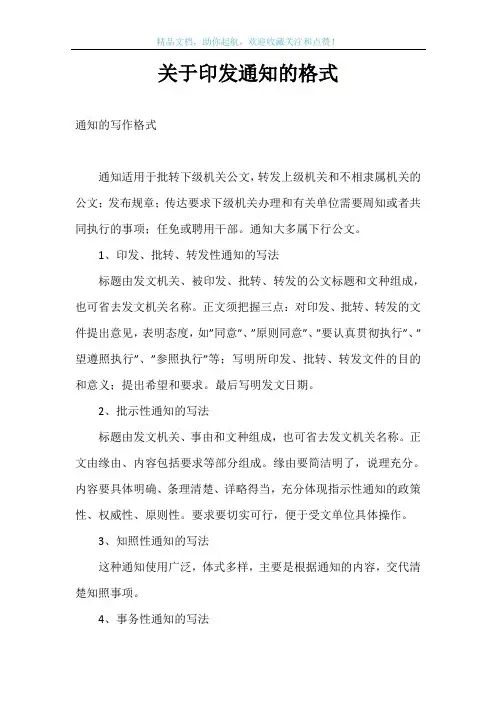 精品文档，助你起航，欢迎收藏关注和点赞！

关于印发通知的格式

通知的写作格式

通知适用于批转下级机关公文，转发上级机关和不相隶属机关的公文；发布规章；传达要求下级机关办理和有关单位需要周知或者共同执行的事项；任免或聘用干部。通知大多属下行公文。

1、印发、批转、转发性通知的写法

标题由发文机关、被印发、批转、转发的公文标题和文种组成，也可省去发文机关名称。正文须把握三点：对印发、批转、转发的文件提出意见，表明态度，如"同意"、"原则同意"、"要认真贯彻执行"、"望遵照执行"、"参照执行"等；写明所印发、批转、转发文件的目的和意义；提出希望和要求。最后写明发文日期。

2、批示性通知的写法

标题由发文机关、事由和文种组成，也可省去发文机关名称。正文由缘由、内容包括要求等部分组成。缘由要简洁明了，说理充分。内容要具体明确、条理清楚、详略得当，充分体现指示性通知的政策性、权威性、原则性。要求要切实可行，便于受文单位具体操作。

3、知照性通知的写法

这种通知使用广泛，体式多样，主要是根据通知的内容，交代清楚知照事项。

4、事务性通知的写法